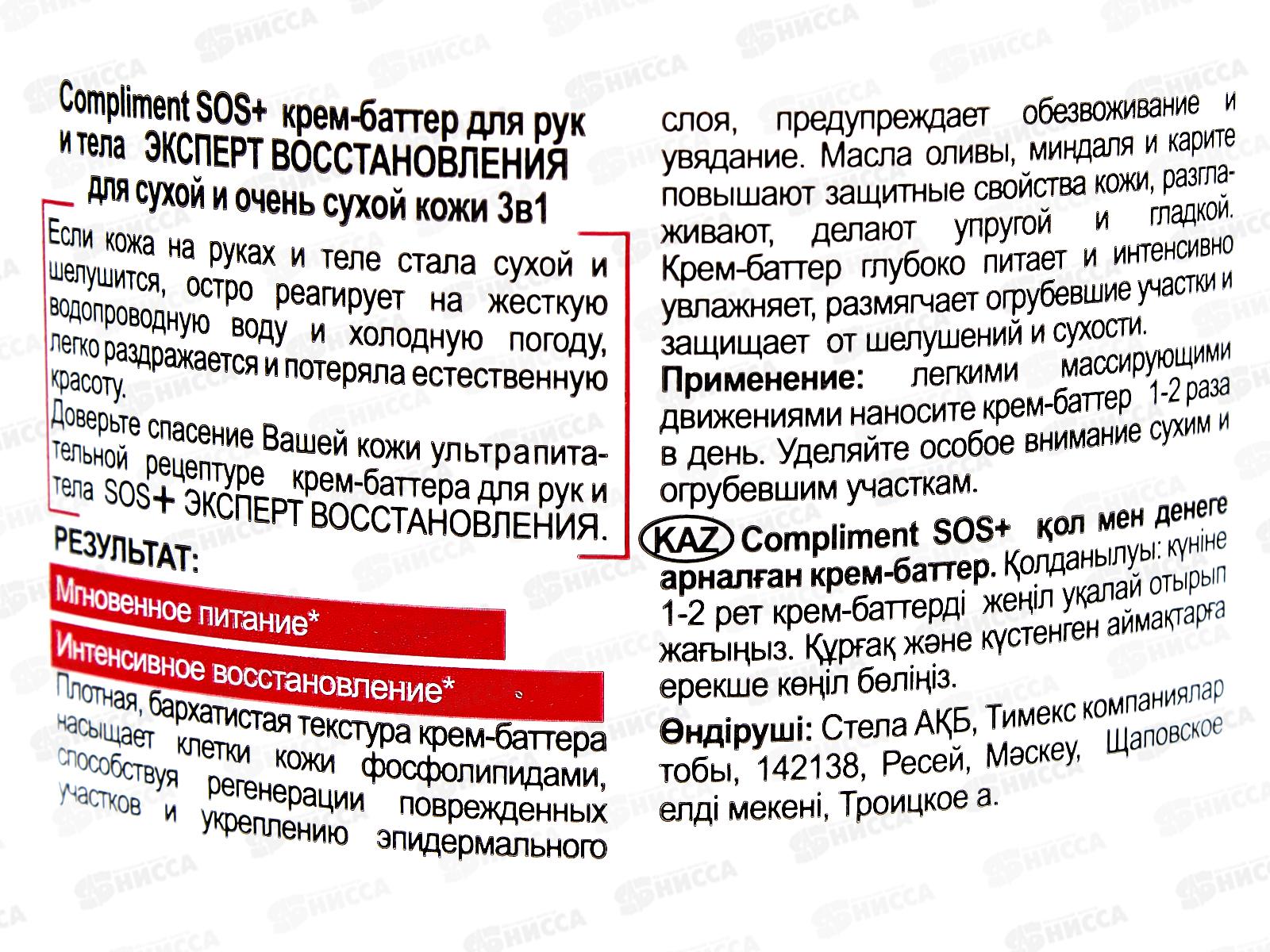 Compliment SOS+ крем-баттер для рук и тела ЭКСПЕРТ ВОССТАНОВЛЕНИЯ для сухой и очень сухой кожи 3в1

Если кожа на руках и теле стала сухой и шелушится, остро реагирует на жесткую водопроводную воду и холодную погоду, легко раздражается и потеряла естественную красоту.

Доверьте спасение Вашей кожи ультрапитательной рецептуре крем-баттера для рук и тела SOS+ ЭКСПЕРТ ВОССТАНОВЛЕНИЯ.

РЕЗУЛЬТАТ:

Мгновенное питание*

Интенсивное восстановление*

Плотная, бархатистая текстура крем-баттера насыщает клетки кожи фосфолипидами, способствуя регенерации поврежденных участков и укреплению эпидермального слоя, предупреждает обезвоживание и увядание. Масла оливы, миндаля и карите повышают защитные свойства кожи, разглаживают, делают упругой и гладкой. Крем-баттер глубоко питает и интенсивно увлажняет, размягчает огрубевшие участки и защищает от шелушений и сухости.

Применение: легкими массирующими движениями наносите крем-баттер 1-2 раза в день. Уделяйте особое внимание сухим и огрубевшим участкам.

KAZ Compliment SOS+ қол мен денеге арналған крем-баттер. Қолданылуы: күніне 1-2 рет крем-баттерді жеңіл уқалай отырып жағыңыз. Құрғақ және күстенген аймақтарға ерекше көңіл бөліңіз.

Өндіруші: Стела АҚБ, Тимекс компаниялар тобы, 142138, Ресей, Мәскеу, Щаповское елді мекені, Троицкое а.

НИССА